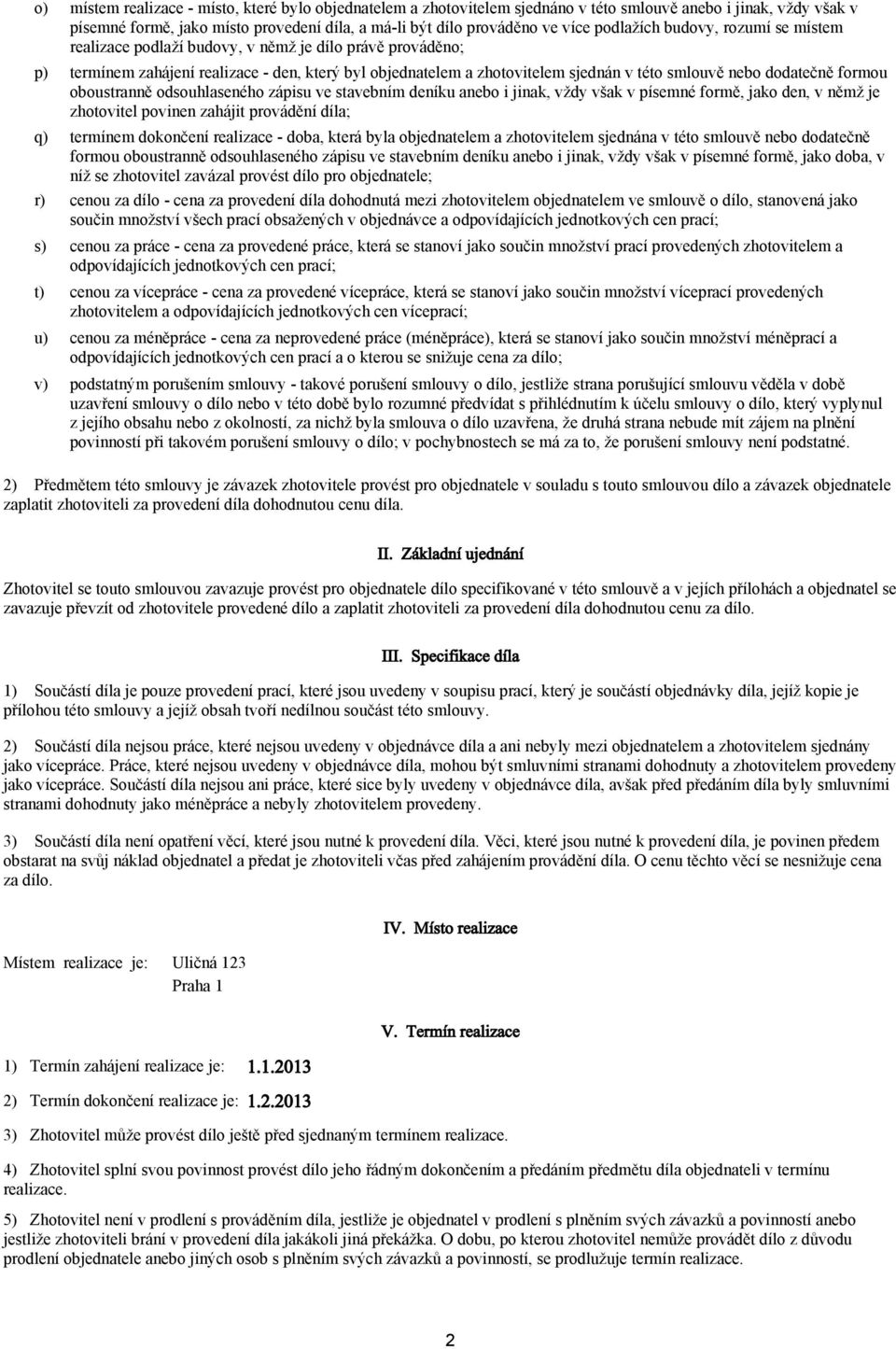 o) místem realizace - místo, které bylo objednatelem a zhotovitelem sjednáno v této smlouvě anebo i jinak, vždy však v písemné formě, jako místo provedení díla, a má-li být dílo prováděno ve více podlažích budovy, rozumí se místem realizace podlaží budovy, v němž je dílo právě prováděno;

p) termínem zahájení realizace - den, který byl objednatelem a zhotovitelem sjednán v této smlouvě nebo dodatečně formou oboustranně odsouhlaseného zápisu ve stavebním deníku anebo i jinak, vždy však v písemné formě, jako den, v němž je zhotovitel povinen zahájit provádění díla;

q) termínem dokončení realizace - doba, která byla objednatelem a zhotovitelem sjednána v této smlouvě nebo dodatečně formou oboustranně odsouhlaseného zápisu ve stavebním deníku anebo i jinak, vždy však v písemné formě, jako doba, v níž se zhotovitel zavázal provést dílo pro objednatele;

r) cenou za dílo - cena za provedení díla dohodnutá mezi zhotovitelem objednatelem ve smlouvě o dílo, stanovená jako součin množství všech prací obsažených v objednávce a odpovídajících jednotkových cen prací;

s) cenou za práce - cena za provedené práce, která se stanoví jako součin množství prací provedených zhotovitelem a odpovídajících jednotkových cen prací;

t) cenou za vícepráce - cena za provedené vícepráce, která se stanoví jako součin množství víceprací provedených zhotovitelem a odpovídajících jednotkových cen víceprací;

u) cenou za méněpráce - cena za neprovedené práce (méněpráce), která se stanoví jako součin množství méněprací a odpovídajících jednotkových cen prací a o kterou se snižuje cena za dílo;

v) podstatným porušením smlouvy - takové porušení smlouvy o dílo, jestliže strana porušující smlouvu věděla v době uzavření smlouvy o dílo nebo v této době bylo rozumné předvídat s přihlédnutím k účelu smlouvy o dílo, který vyplynul z jejího obsahu nebo z okolností, za nichž byla smlouva o dílo uzavřena, že druhá strana nebude mít zájem na plnění povinností při takovém porušení smlouvy o dílo; v pochybnostech se má za to, že porušení smlouvy není podstatné.

2) Předmětem této smlouvy je závazek zhotovitele provést pro objednatele v souladu s touto smlouvou dílo a závazek objednatele zaplatit zhotoviteli za provedení díla dohodnutou cenu díla.

II. Základní ujednání

Zhotovitel se touto smlouvou zavazuje provést pro objednatele dílo specifikované v této smlouvě a v jejích přílohách a objednatel se zavazuje převzít od zhotovitele provedené dílo a zaplatit zhotoviteli za provedení díla dohodnutou cenu za dílo.

III. Specifikace díla

1) Součástí díla je pouze provedení prací, které jsou uvedeny v soupisu prací, který je součástí objednávky díla, jejíž kopie je přílohou této smlouvy a jejíž obsah tvoří nedílnou součást této smlouvy.

2) Součástí díla nejsou práce, které nejsou uvedeny v objednávce díla a ani nebyly mezi objednatelem a zhotovitelem sjednány jako vícepráce. Práce, které nejsou uvedeny v objednávce díla, mohou být smluvními stranami dohodnuty a zhotovitelem provedeny jako vícepráce. Součástí díla nejsou ani práce, které sice byly uvedeny v objednávce díla, avšak před předáním díla byly smluvními stranami dohodnuty jako méněpráce a nebyly zhotovitelem provedeny.

3) Součástí díla není opatření věcí, které jsou nutné k provedení díla. Věci, které jsou nutné k provedení díla, je povinen předem obstarat na svůj náklad objednatel a předat je zhotoviteli včas před zahájením provádění díla. O cenu těchto věcí se nesnižuje cena za dílo.

IV. Místo realizace

Místem realizace je: Uličná 123
Praha 1

V. Termín realizace

1) Termín zahájení realizace je: 1.1.2013

2) Termín dokončení realizace je: 1.2.2013

3) Zhotovitel může provést dílo ještě před sjednaným termínem realizace.

4) Zhotovitel splní svou povinnost provést dílo jeho řádným dokončením a předáním předmětu díla objednateli v termínu realizace.

5) Zhotovitel není v prodlení s prováděním díla, jestliže je objednatel v prodlení s plněním svých závazků a povinností anebo jestliže zhotoviteli brání v provedení díla jakákoli jiná překážka. O dobu, po kterou zhotovitel nemůže provádět dílo z důvodu prodlení objednatele anebo jiných osob s plněním svých závazků a povinností, se prodlužuje termín realizace.

2